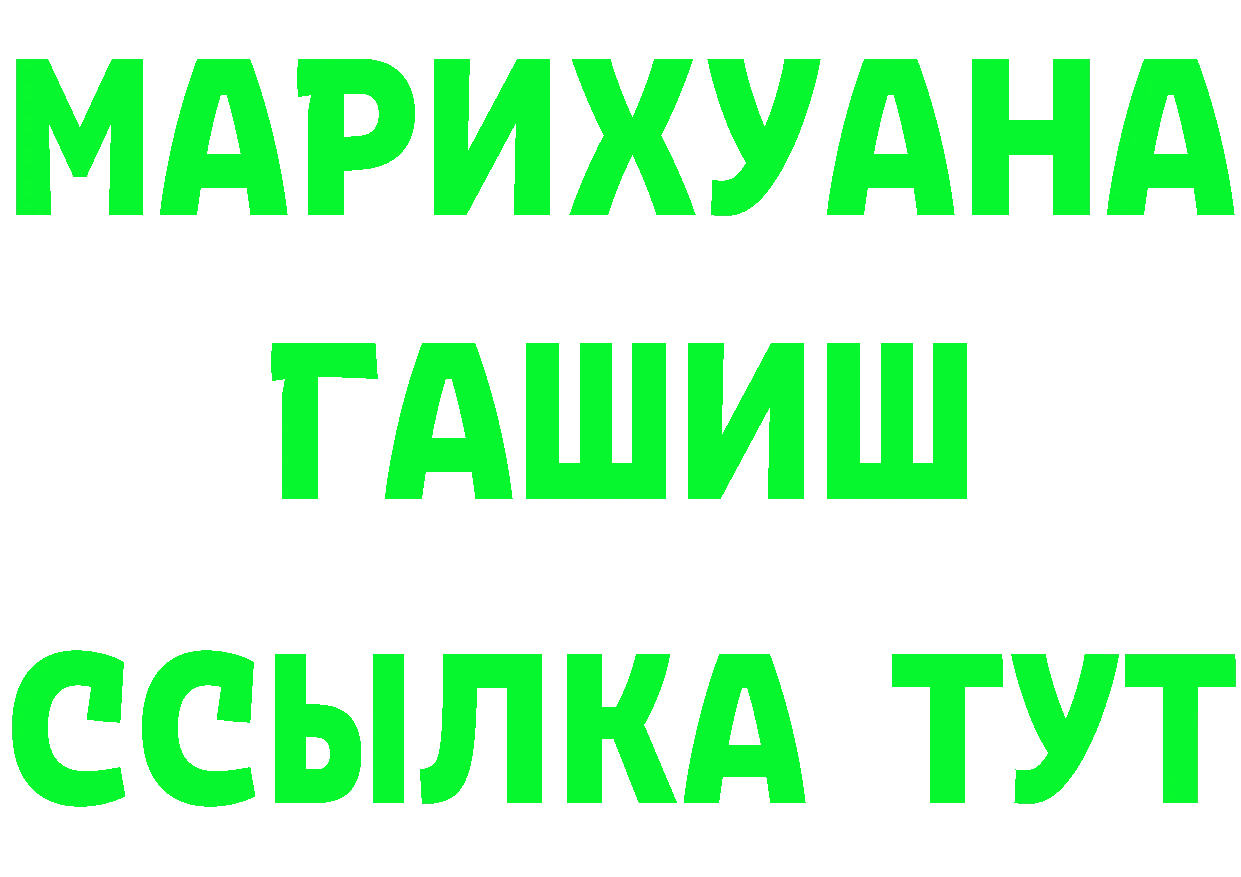 МАРИХУАНА
ГАШИШ
ССЫЛКА ТУТ